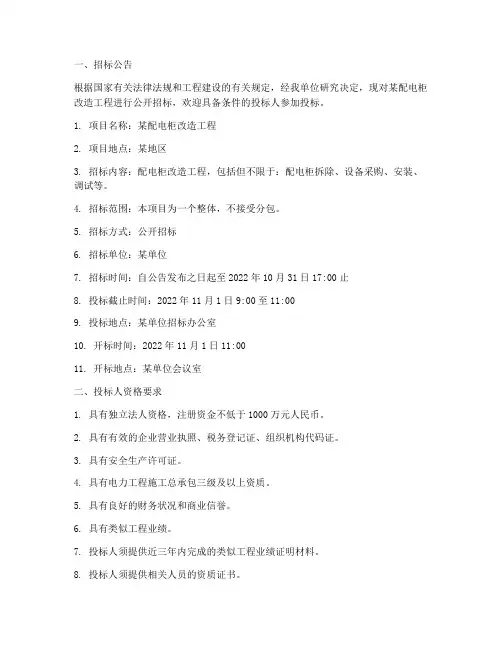 一、招标公告

根据国家有关法律法规和工程建设的有关规定，经我单位研究决定，现对某配电柜改造工程进行公开招标，欢迎具备条件的投标人参加投标。

1. 项目名称：某配电柜改造工程

2. 项目地点：某地区

3. 招标内容：配电柜改造工程，包括但不限于：配电柜拆除、设备采购、安装、调试等。

4. 招标范围：本项目为一个整体，不接受分包。

5. 招标方式：公开招标

6. 招标单位：某单位

7. 招标时间：自公告发布之日起至 2022 年 10 月 31 日 17:00 止

8. 投标截止时间：2022 年 11 月 1 日 9:00 至 11:00

9. 投标地点：某单位招标办公室

10. 开标时间：2022 年 11 月 1 日 11:00

11. 开标地点：某单位会议室

二、投标人资格要求

1. 具有独立法人资格，注册资金不低于 1000 万元人民币。

2. 具有有效的企业营业执照、税务登记证、组织机构代码证。

3. 具有安全生产许可证。

4. 具有电力工程施工总承包三级及以上资质。

5. 具有良好的财务状况和商业信誉。

6. 具有类似工程业绩。

7. 投标人须提供近三年内完成的类似工程业绩证明材料。

8. 投标人须提供相关人员的资质证书。